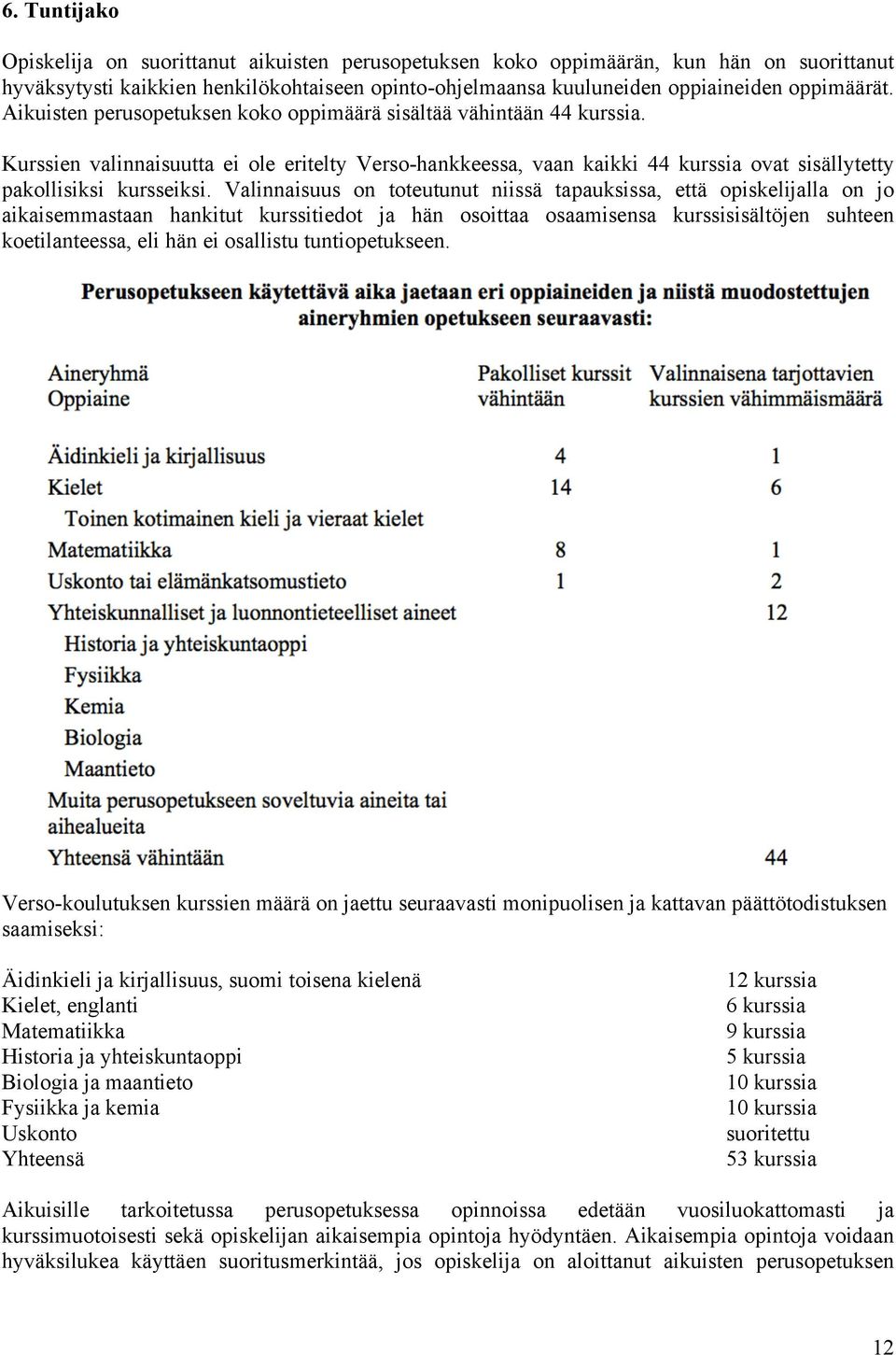 6. Tuntijako

Opiskelija on suorittanut aikuisten perusopetuksen koko oppimäärän, kun hän on suorittanut hyväksytysti kaikkien henkilökohtaiseen opinto-ohjelmaansa kuuluneiden oppiaineiden oppimäärät. Aikuisten perusopetuksen koko oppimäärä sisältää vähintään 44 kurssia.

Kurssien valinnaisuutta ei ole eritelty Verso-hankkeessa, vaan kaikki 44 kurssia ovat sisällytetty pakollisiksi kursseiksi. Valinnaisuus on toteutunut niissä tapauksissa, että opiskelijalla on jo aikaisemmastaan hankitut kurssitiedot ja hän osoittaa osaamisensa kurssisisältöjen suhteen koetilanteessa, eli hän ei osallistu tuntiopetukseen.

Perusopetukseen käytettävä aika jaetaan eri oppiaineiden ja niistä muodostettujen aineryhmien opetukseen seuraavasti:

| Aineryhmä Oppiaine | Pakolliset kurssit vähintään | Valinnaisena tarjottavien kurssien vähimmäismäärä |
|---|---|---|
| Äidinkieli ja kirjallisuus | 4 | 1 |
| Kielet | 14 | 6 |
| Toinen kotimainen kieli ja vieraat kielet | | |
| Matematiikka | 8 | 1 |
| Uskonto tai elämänkatsomustieto | 1 | 2 |
| Yhteiskunnalliset ja luonnontieteelliset aineet | | 12 |
| Historia ja yhteiskuntaoppi | | |
| Fysiikka | | |
| Kemia | | |
| Biologia | | |
| Maantieto | | |
| Muita perusopetukseen soveltuvia aineita tai aihealueita | | |
| Yhteensä vähintään | | 44 |

Verso-koulutuksen kurssien määrä on jaettu seuraavasti monipuolisen ja kattavan päättötodistuksen saamiseksi:

| | |
|---|---|
| Äidinkieli ja kirjallisuus, suomi toisena kielenä | 12 kurssia |
| Kielet, englanti | 6 kurssia |
| Matematiikka | 9 kurssia |
| Historia ja yhteiskuntaoppi | 5 kurssia |
| Biologia ja maantieto | 10 kurssia |
| Fysiikka ja kemia | 10 kurssia |
| Uskonto | suoritettu |
| Yhteensä | 53 kurssia |

Aikuisille tarkoitetussa perusopetuksessa opinnoissa edetään vuosiluokattomasti ja kurssimuotoisesti sekä opiskelijan aikaisempia opintoja hyödyntäen. Aikaisempia opintoja voidaan hyväksilukea käyttäen suoritusmerkintää, jos opiskelija on aloittanut aikuisten perusopetuksen

12